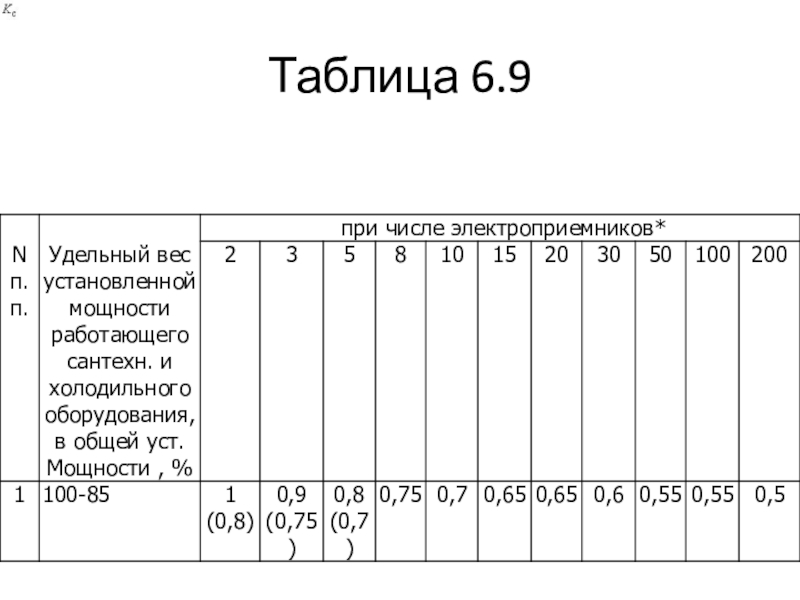 $K_c$

Таблица 6.9

| N п. п. | Удельный вес установленной мощности работающего сантехн. и холодильного оборудования, в общей уст. Мощности , % | при числе электроприемников* | | | | | | | | | | |
|---|---|---|---|---|---|---|---|---|---|---|---|---|
| | | 2 | 3 | 5 | 8 | 10 | 15 | 20 | 30 | 50 | 100 | 200 |
| 1 | 100-85 | 1 (0,8) | 0,9 (0,75) | 0,8 (0,7) | 0,75 | 0,7 | 0,65 | 0,65 | 0,6 | 0,55 | 0,55 | 0,5 |